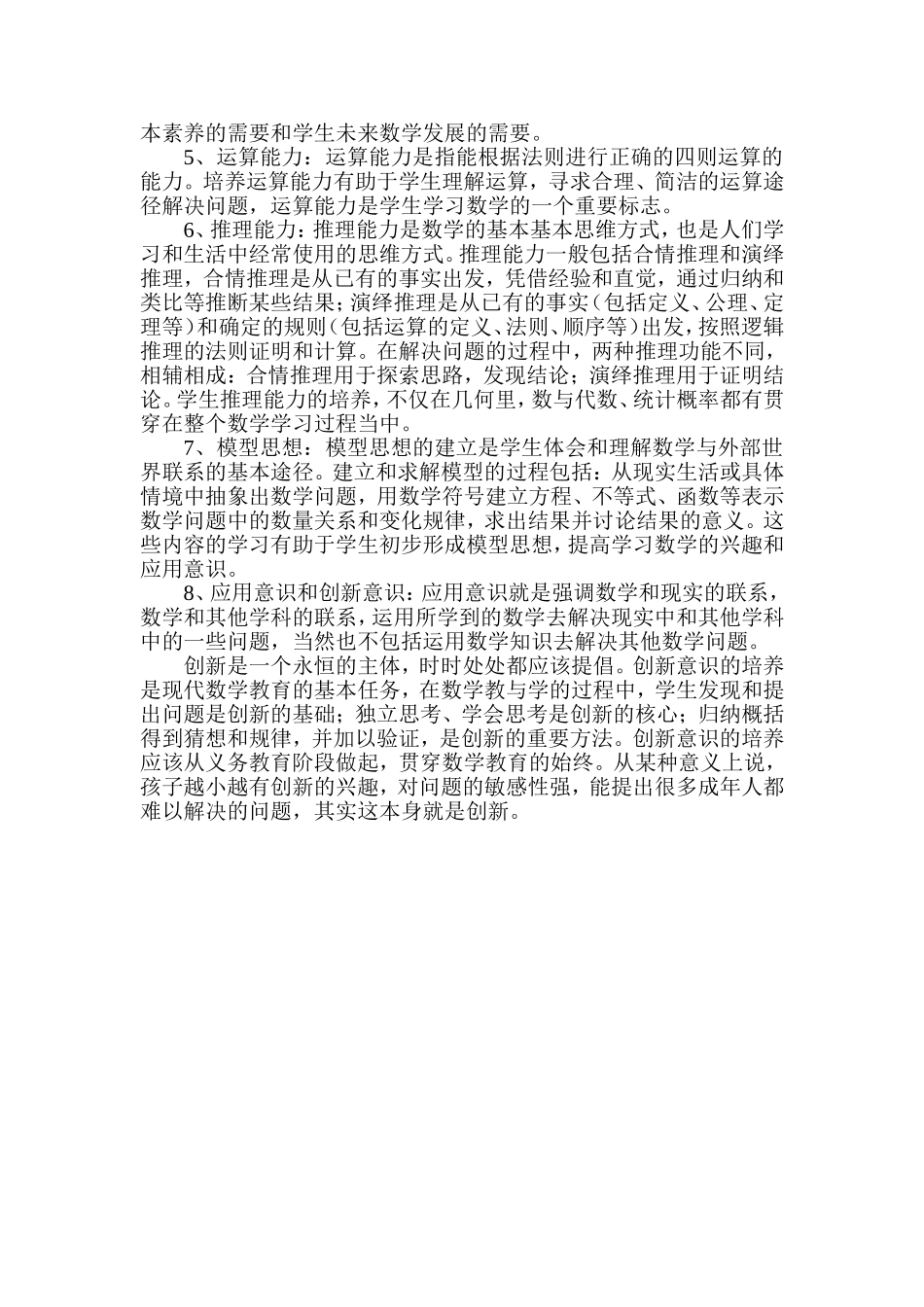 本素养的需要和学生未来数学发展的需要。

5、运算能力：运算能力是指能根据法则进行正确的四则运算的能力。培养运算能力有助于学生理解运算，寻求合理、简洁的运算途径解决问题，运算能力是学生学习数学的一个重要标志。

6、推理能力：推理能力是数学的基本基本思维方式，也是人们学习和生活中经常使用的思维方式。推理能力一般包括合情推理和演绎推理，合情推理是从已有的事实出发，凭借经验和直觉，通过归纳和类比等推断某些结果；演绎推理是从已有的事实（包括定义、公理、定理等）和确定的规则（包括运算的定义、法则、顺序等）出发，按照逻辑推理的法则证明和计算。在解决问题的过程中，两种推理功能不同，相辅相成：合情推理用于探索思路，发现结论；演绎推理用于证明结论。学生推理能力的培养，不仅在几何里，数与代数、统计概率都有贯穿在整个数学学习过程当中。

7、模型思想：模型思想的建立是学生体会和理解数学与外部世界联系的基本途径。建立和求解模型的过程包括：从现实生活或具体情境中抽象出数学问题，用数学符号建立方程、不等式、函数等表示数学问题中的数量关系和变化规律，求出结果并讨论结果的意义。这些内容的学习有助于学生初步形成模型思想，提高学习数学的兴趣和应用意识。

8、应用意识和创新意识：应用意识就是强调数学和现实的联系，数学和其他学科的联系，运用所学到的数学去解决现实中和其他学科中的一些问题，当然也不包括运用数学知识去解决其他数学问题。

创新是一个永恒的主体，时时处处都应该提倡。创新意识的培养是现代数学教育的基本任务，在数学教与学的过程中，学生发现和提出问题是创新的基础；独立思考、学会思考是创新的核心；归纳概括得到猜想和规律，并加以验证，是创新的重要方法。创新意识的培养应该从义务教育阶段做起，贯穿数学教育的始终。从某种意义上说，孩子越小越有创新的兴趣，对问题的敏感性强，能提出很多成年人都难以解决的问题，其实这本身就是创新。